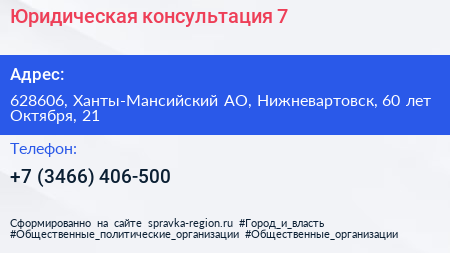 Юридическая консультация 7

Адрес:

628606, Ханты-Мансийский АО, Нижневартовск, 60 лет Октября, 21

Телефон:

+7 (3466) 406-500

Сформированно на сайте spravka-region.ru #Город_и_власть #Общественные_политические_организации #Общественные_организации